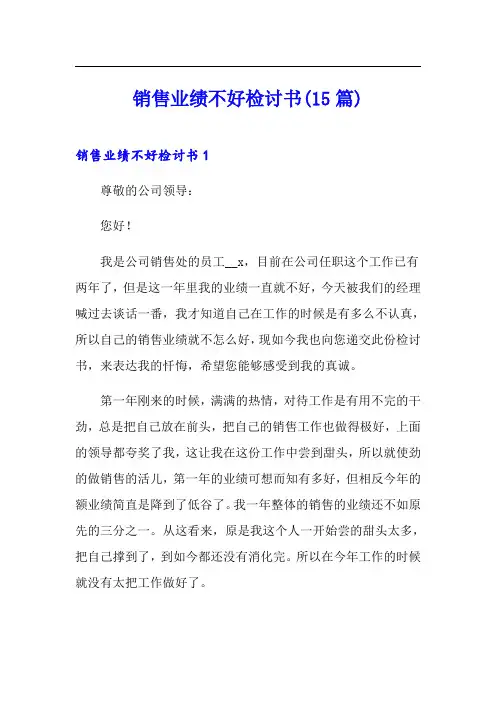 销售业绩不好检讨书(15篇)

销售业绩不好检讨书1

尊敬的公司领导：

您好！

我是公司销售处的员工__x，目前在公司任职这个工作已有两年了，但是这一年里我的业绩一直就不好，今天被我们的经理喊过去谈话一番，我才知道自己在工作的时候是有多么不认真，所以自己的销售业绩就不怎么好，现如今我也向您递交此份检讨书，来表达我的忏悔，希望您能够感受到我的真诚。

第一年刚来的时候，满满的热情，对待工作是有用不完的干劲，总是把自己放在前头，把自己的销售工作也做得极好，上面的领导都夸奖了我，这让我在这份工作中尝到甜头，所以就使劲的做销售的活儿，第一年的业绩可想而知有多好，但相反今年的额业绩简直是降到了低谷了。我一年整体的销售的业绩还不如原先的三分之一。从这看来，原是我这个人一开始尝的甜头太多，把自己撑到了，到如今都还没有消化完。所以在今年工作的时候就没有太把工作做好了。